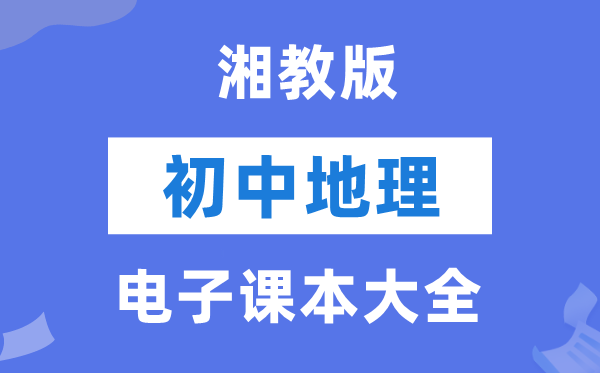 湘教版

初中地理

电子课本大全